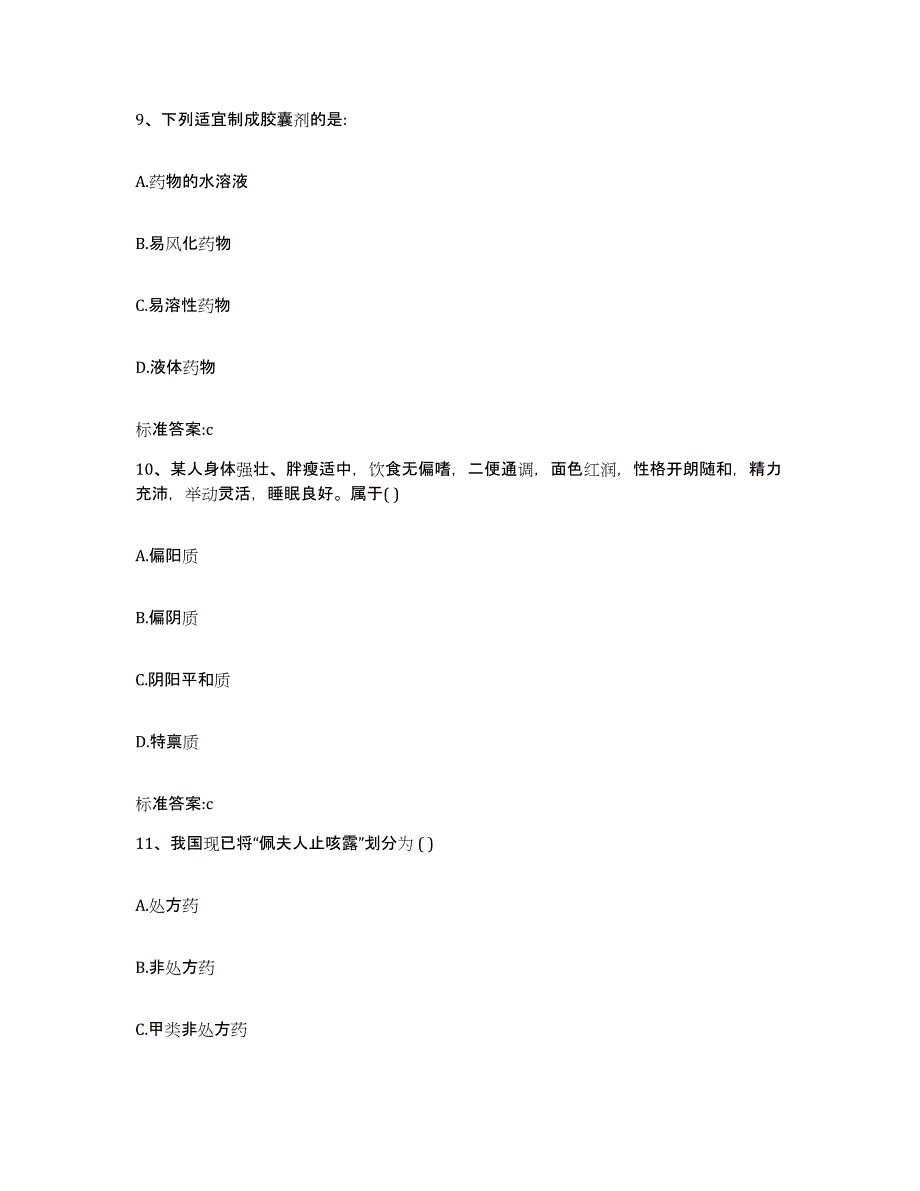 9、下列适宜制成胶囊剂的是:

A.药物的水溶液

B.易风化药物

C.易溶性药物

D.液体药物

标准答案:c

10、某人身体强壮、胖瘦适中，饮食无偏嗜，二便通调，面色红润，性格开朗随和，精力充沛，举动灵活，睡眠良好。属于( )

A.偏阳质

B.偏阴质

C.阴阳平和质

D.特禀质

标准答案:c

11、我国现已将“佩夫人止咳露”划分为 ( )

A.处方药

B.非处方药

C.甲类非处方药